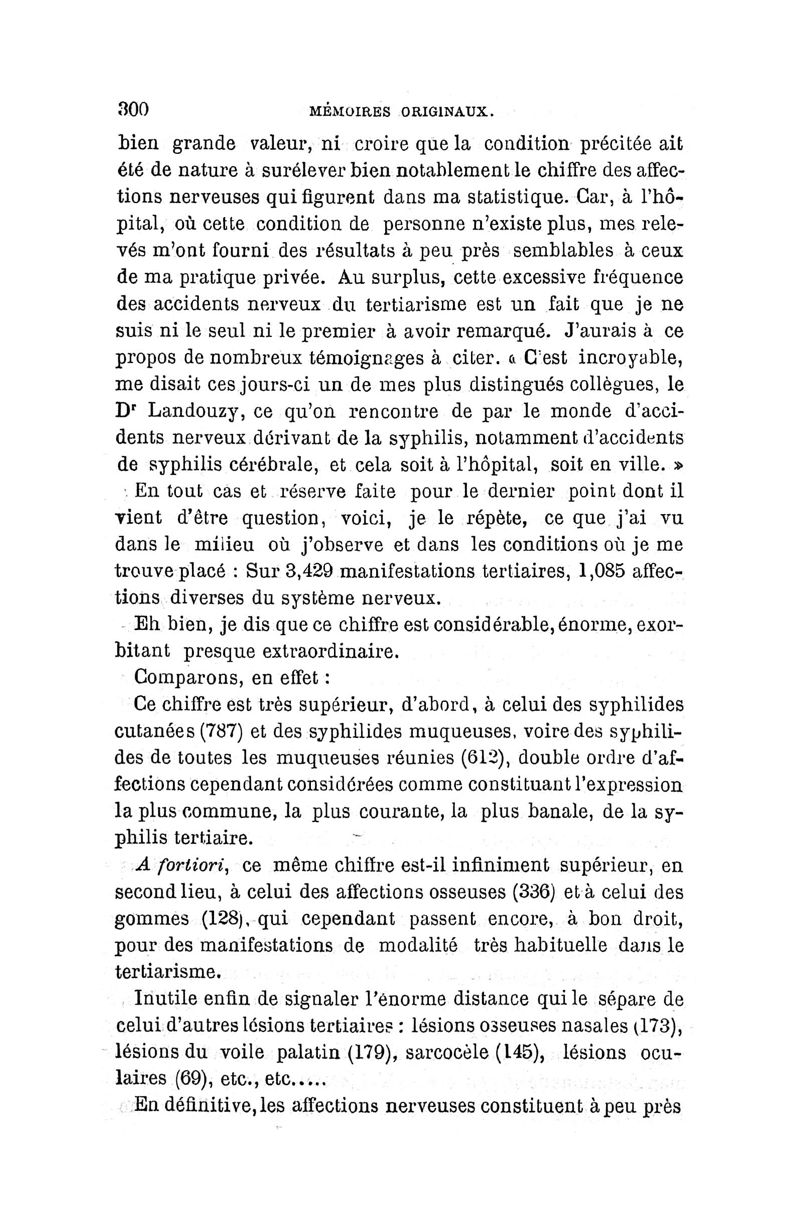 300 MÉMOIRES ORIGINAUX.

bien grande valeur, ni croire que la condition précitée ait été de nature à surélever bien notablement le chiffre des affections nerveuses qui figurent dans ma statistique. Car, à l'hôpital, où cette condition de personne n'existe plus, mes relevés m'ont fourni des résultats à peu près semblables à ceux de ma pratique privée. Au surplus, cette excessive fréquence des accidents nerveux du tertiarisme est un fait que je ne suis ni le seul ni le premier à avoir remarqué. J'aurais à ce propos de nombreux témoignages à citer. « C'est incroyable, me disait ces jours-ci un de mes plus distingués collègues, le Dr Landouzy, ce qu'on rencontre de par le monde d'accidents nerveux dérivant de la syphilis, notamment d'accidents de syphilis cérébrale, et cela soit à l'hôpital, soit en ville. »

En tout cas et réserve faite pour le dernier point dont il vient d'être question, voici, je le répète, ce que j'ai vu dans le milieu où j'observe et dans les conditions où je me trouve placé : Sur 3,429 manifestations tertiaires, 1,085 affections diverses du système nerveux.

Eh bien, je dis que ce chiffre est considérable, énorme, exorbitant presque extraordinaire.

Comparons, en effet :

Ce chiffre est très supérieur, d'abord, à celui des syphilides cutanées (787) et des syphilides muqueuses, voire des syphilides de toutes les muqueuses réunies (612), double ordre d'affections cependant considérées comme constituant l'expression la plus commune, la plus courante, la plus banale, de la syphilis tertiaire.

A fortiori, ce même chiffre est-il infiniment supérieur, en second lieu, à celui des affections osseuses (336) et à celui des gommes (128), qui cependant passent encore, à bon droit, pour des manifestations de modalité très habituelle dans le tertiarisme.

Inutile enfin de signaler l'énorme distance qui le sépare de celui d'autres lésions tertiaires : lésions osseuses nasales (173), lésions du voile palatin (179), sarcocèle (145), lésions oculaires (69), etc., etc.....

En définitive, les affections nerveuses constituent à peu près